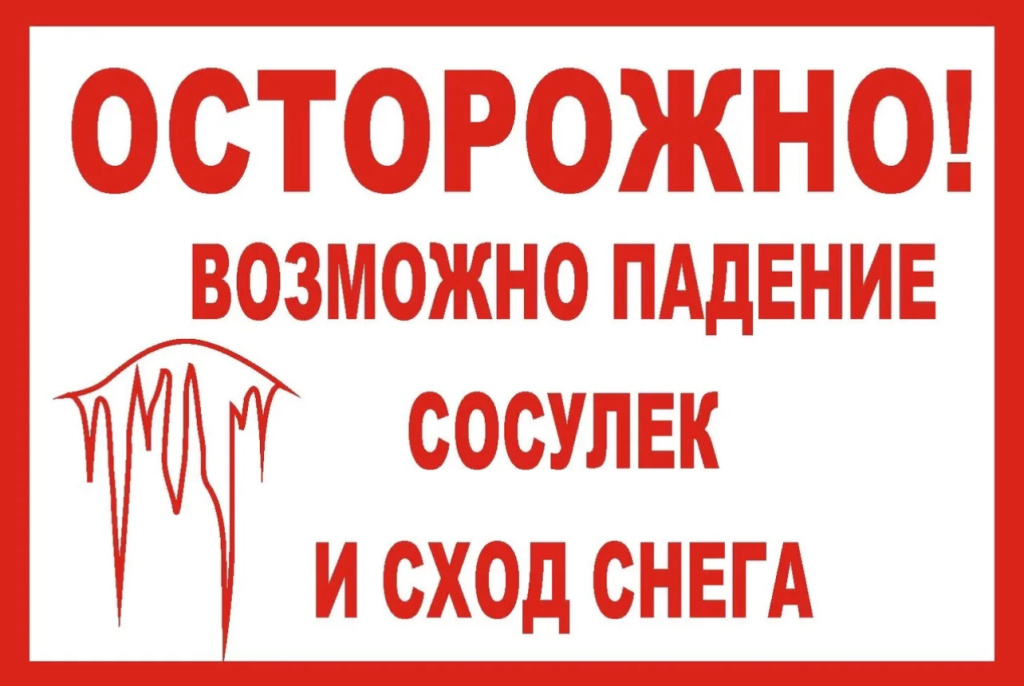 ОСТОРОЖНО!

ВОЗМОЖНО ПАДЕНИЕ

СОСУЛЕК

И СХОД СНЕГА